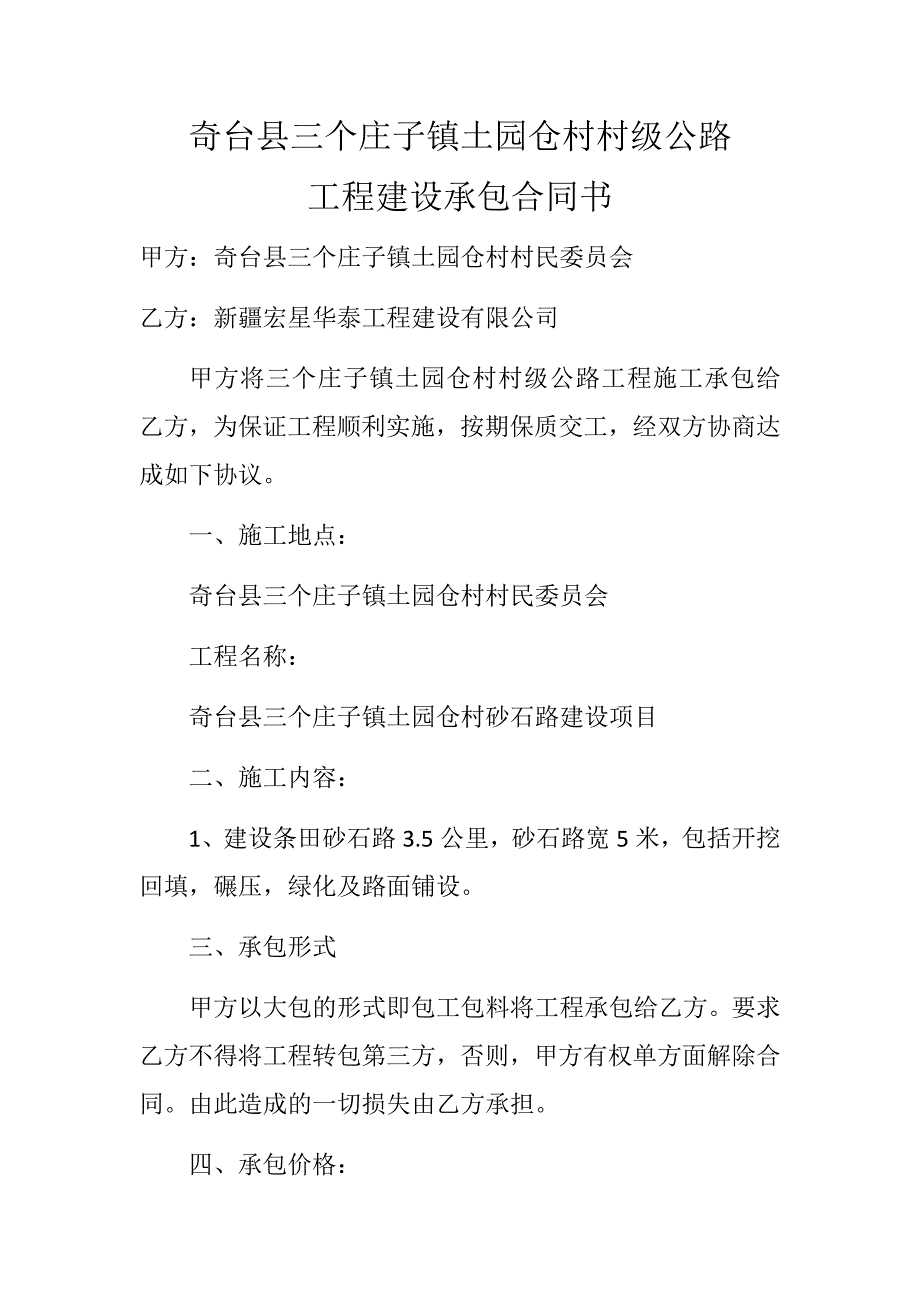 奇台县三个庄子镇土园仓村村级公路
工程建设承包合同书

甲方：奇台县三个庄子镇土园仓村村民委员会

乙方：新疆宏星华泰工程建设有限公司

甲方将三个庄子镇土园仓村村级公路工程施工承包给乙方，为保证工程顺利实施，按期保质交工，经双方协商达成如下协议。

一、施工地点：

奇台县三个庄子镇土园仓村村民委员会

工程名称：

奇台县三个庄子镇土园仓村砂石路建设项目

二、施工内容：

1、建设条田砂石路 3.5 公里，砂石路宽 5 米，包括开挖回填，碾压，绿化及路面铺设。

三、承包形式

甲方以大包的形式即包工包料将工程承包给乙方。要求乙方不得将工程转包第三方，否则，甲方有权单方面解除合同。由此造成的一切损失由乙方承担。

四、承包价格：